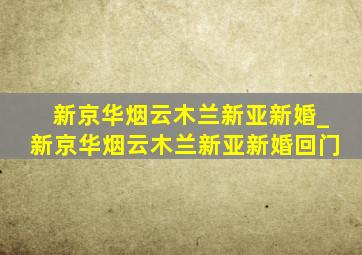 新京华烟云木兰新亚新婚_新京华烟云木兰新亚新婚回门